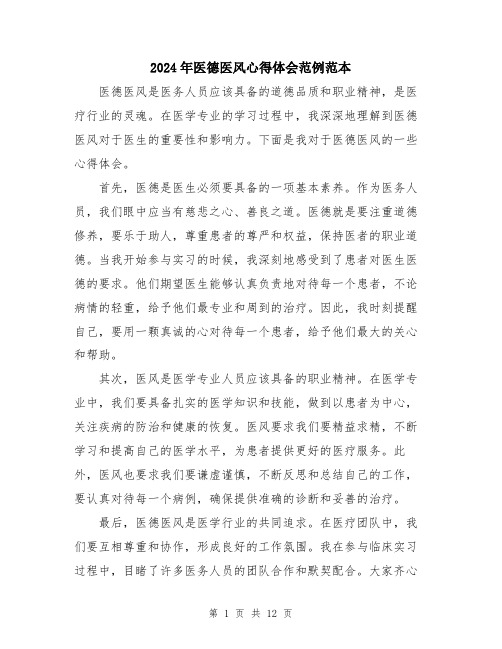 2024年医德医风心得体会范例范本

医德医风是医务人员应该具备的道德品质和职业精神，是医疗行业的灵魂。在医学专业的学习过程中，我深深地理解到医德医风对于医生的重要性和影响力。下面是我对于医德医风的一些心得体会。

首先，医德是医生必须要具备的一项基本素养。作为医务人员，我们眼中应当有慈悲之心、善良之道。医德就是要注重道德修养，要乐于助人，尊重患者的尊严和权益，保持医者的职业道德。当我开始参与实习的时候，我深刻地感受到了患者对医生医德的要求。他们期望医生能够认真负责地对待每一个患者，不论病情的轻重，给予他们最专业和周到的治疗。因此，我时刻提醒自己，要用一颗真诚的心对待每一个患者，给予他们最大的关心和帮助。

其次，医风是医学专业人员应该具备的职业精神。在医学专业中，我们要具备扎实的医学知识和技能，做到以患者为中心，关注疾病的防治和健康的恢复。医风要求我们要精益求精，不断学习和提高自己的医学水平，为患者提供更好的医疗服务。此外，医风也要求我们要谦虚谨慎，不断反思和总结自己的工作，要认真对待每一个病例，确保提供准确的诊断和妥善的治疗。

最后，医德医风是医学行业的共同追求。在医疗团队中，我们要互相尊重和协作，形成良好的工作氛围。我在参与临床实习过程中，目睹了许多医务人员的团队合作和默契配合。大家齐心

第 1 页 共 12 页